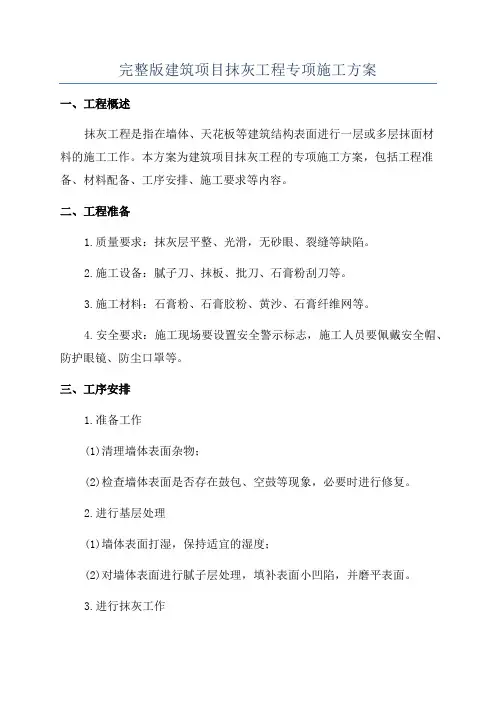 完整版建筑项目抹灰工程专项施工方案

一、工程概述

抹灰工程是指在墙体、天花板等建筑结构表面进行一层或多层抹面材料的施工工作。本方案为建筑项目抹灰工程的专项施工方案，包括工程准备、材料配备、工序安排、施工要求等内容。

二、工程准备

1.质量要求：抹灰层平整、光滑，无砂眼、裂缝等缺陷。

2.施工设备：腻子刀、抹板、批刀、石膏粉刮刀等。

3.施工材料：石膏粉、石膏胶粉、黄沙、石膏纤维网等。

4.安全要求：施工现场要设置安全警示标志，施工人员要佩戴安全帽、防护眼镜、防尘口罩等。

三、工序安排

1.准备工作

(1)清理墙体表面杂物；

(2)检查墙体表面是否存在鼓包、空鼓等现象，必要时进行修复。

2.进行基层处理

(1)墙体表面打湿，保持适宜的湿度；

(2)对墙体表面进行腻子层处理，填补表面小凹陷，并磨平表面。

3.进行抹灰工作